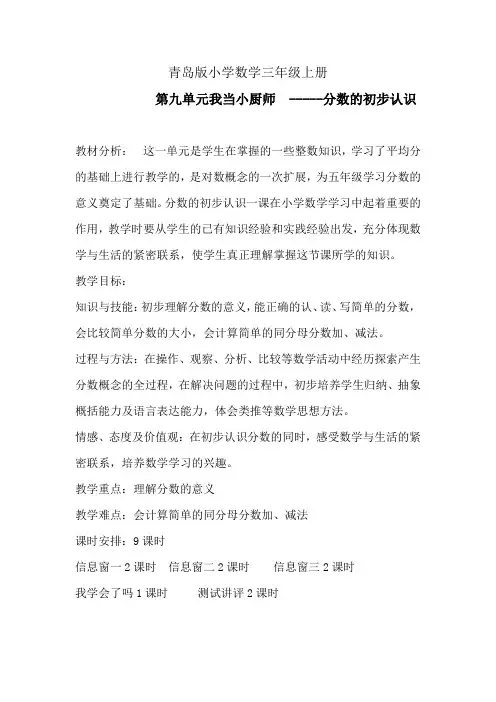 青岛版小学数学三年级上册

第九单元我当小厨师 -----分数的初步认识

教材分析： 这一单元是学生在掌握的一些整数知识，学习了平均分的基础上进行教学的，是对数概念的一次扩展，为五年级学习分数的意义奠定了基础。分数的初步认识一课在小学数学学习中起着重要的作用，教学时要从学生的已有知识经验和实践经验出发，充分体现数学与生活的紧密联系，使学生真正理解掌握这节课所学的知识。

教学目标：

知识与技能：初步理解分数的意义，能正确的认、读、写简单的分数，会比较简单分数的大小，会计算简单的同分母分数加、减法。

过程与方法：在操作、观察、分析、比较等数学活动中经历探索产生分数概念的全过程，在解决问题的过程中，初步培养学生归纳、抽象概括能力及语言表达能力，体会类推等数学思想方法。

情感、态度及价值观：在初步认识分数的同时，感受数学与生活的紧密联系，培养数学学习的兴趣。

教学重点：理解分数的意义

教学难点：会计算简单的同分母分数加、减法

课时安排：9 课时

信息窗一 2 课时 信息窗二 2 课时 信息窗三 2 课时

我学会了吗 1 课时 测试讲评 2 课时